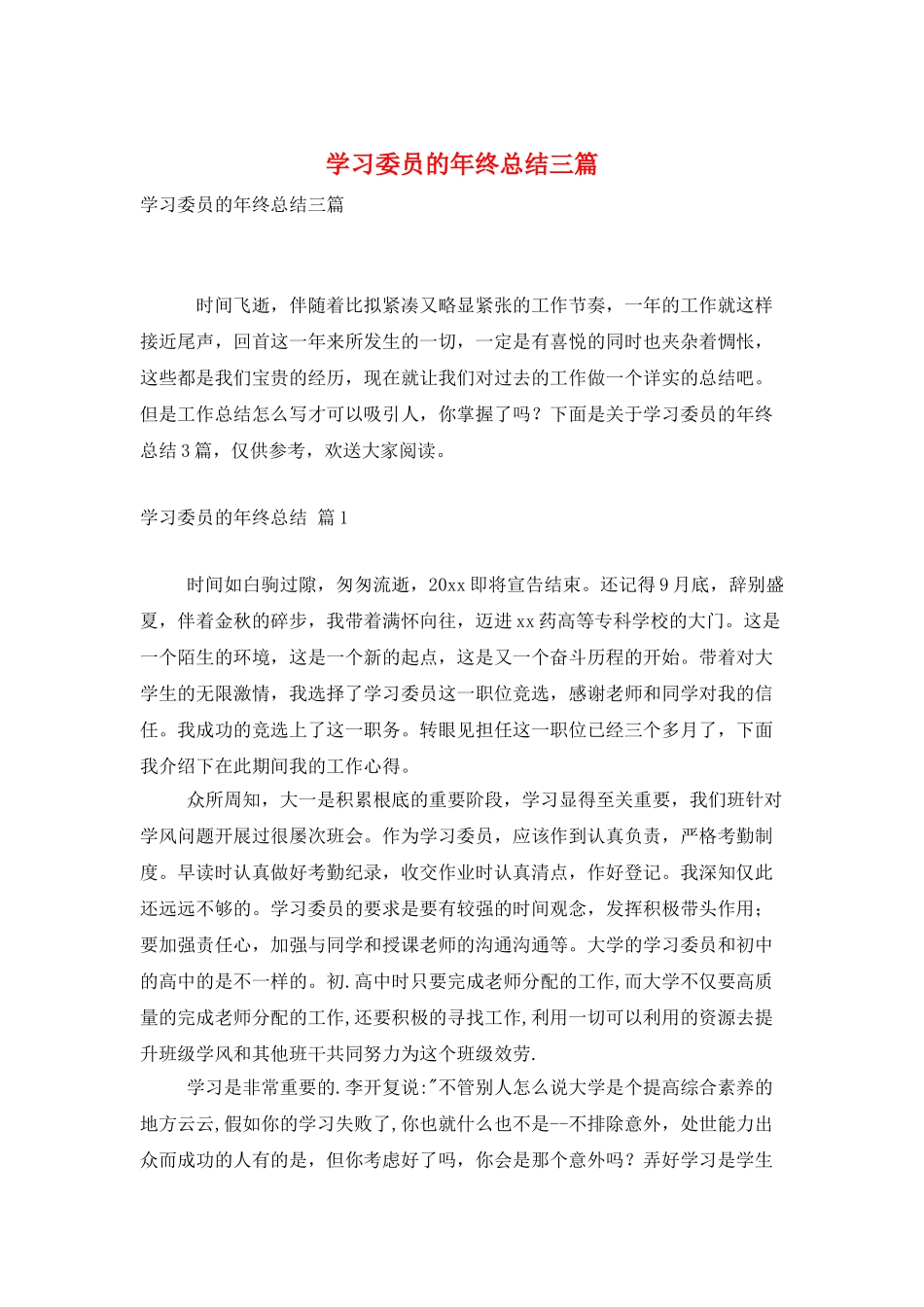 学习委员的年终总结三篇

学习委员的年终总结三篇

时间飞逝，伴随着比拟紧凑又略显紧张的工作节奏，一年的工作就这样接近尾声，回首这一年来所发生的一切，一定是有喜悦的同时也夹杂着惆怅，这些都是我们宝贵的经历，现在就让我们对过去的工作做一个详实的总结吧。但是工作总结怎么写才可以吸引人，你掌握了吗？下面是关于学习委员的年终总结3篇，仅供参考，欢送大家阅读。

学习委员的年终总结 篇1

时间如白驹过隙，匆匆流逝，20xx即将宣告结束。还记得9月底，辞别盛夏，伴着金秋的碎步，我带着满怀向往，迈进xx药高等专科学校的大门。这是一个陌生的环境，这是一个新的起点，这是又一个奋斗历程的开始。带着对大学生的无限激情，我选择了学习委员这一职位竞选，感谢老师和同学对我的信任。我成功的竞选上了这一职务。转眼见担任这一职位已经三个多月了，下面我介绍下在此期间我的工作心得。

众所周知，大一是积累根底的重要阶段，学习显得至关重要，我们班针对学风问题开展过很屡次班会。作为学习委员，应该作到认真负责，严格考勤制度。早读时认真做好考勤纪录，收交作业时认真清点，作好登记。我深知仅此还远远不够的。学习委员的要求是要有较强的时间观念，发挥积极带头作用；要加强责任心，加强与同学和授课老师的沟通沟通等。大学的学习委员和初中的高中的是不一样的。初.高中时只要完成老师分配的工作,而大学不仅要高质量的完成老师分配的工作,还要积极的寻找工作,利用一切可以利用的资源去提升班级学风和其他班干共同努力为这个班级效劳.

学习是非常重要的.李开复说:"不管别人怎么说大学是个提高综合素养的地方云云,假如你的学习失败了,你也就什么也不是--不排除意外，处世能力出众而成功的人有的是，但你考虑好了吗，你会是那个意外吗？弄好学习是学生